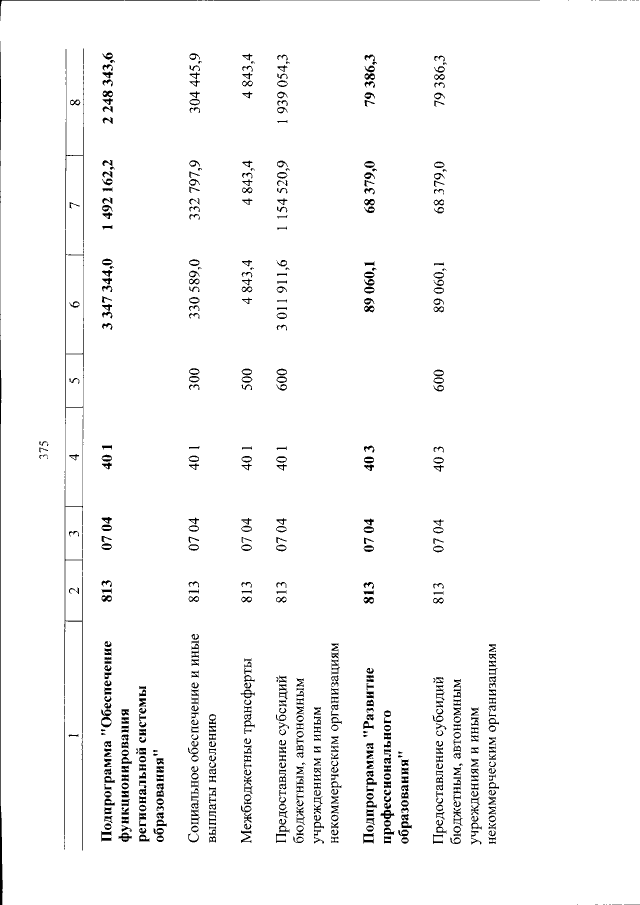 375

| 1 | 2 | 3 | 4 | 5 | 6 | 7 | 8 |
|---|---|---|---|---|---|---|---|
| **Подпрограмма "Обеспечение функционирования региональной системы образования"** | **813** | **07 04** | **40 1** | | **3 347 344,0** | **1 492 162,2** | **2 248 343,6** |
| Социальное обеспечение и иные выплаты населению | 813 | 07 04 | 40 1 | 300 | 330 589,0 | 332 797,9 | 304 445,9 |
| Межбюджетные трансферты | 813 | 07 04 | 40 1 | 500 | 4 843,4 | 4 843,4 | 4 843,4 |
| Предоставление субсидий бюджетным, автономным учреждениям и иным некоммерческим организациям | 813 | 07 04 | 40 1 | 600 | 3 011 911,6 | 1 154 520,9 | 1 939 054,3 |
| **Подпрограмма "Развитие профессионального образования"** | **813** | **07 04** | **40 3** | | **89 060,1** | **68 379,0** | **79 386,3** |
| Предоставление субсидий бюджетным, автономным учреждениям и иным некоммерческим организациям | 813 | 07 04 | 40 3 | 600 | 89 060,1 | 68 379,0 | 79 386,3 |